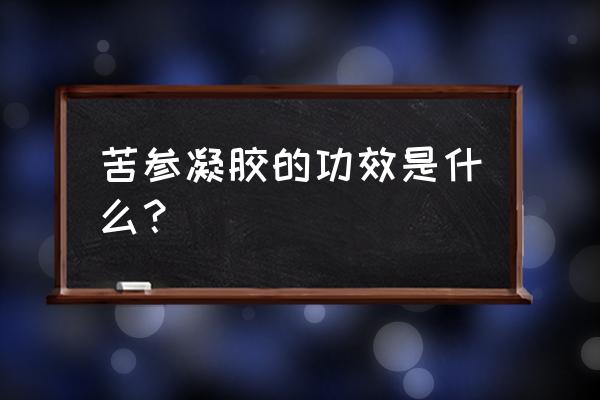 苦参凝胶的功效是什么？